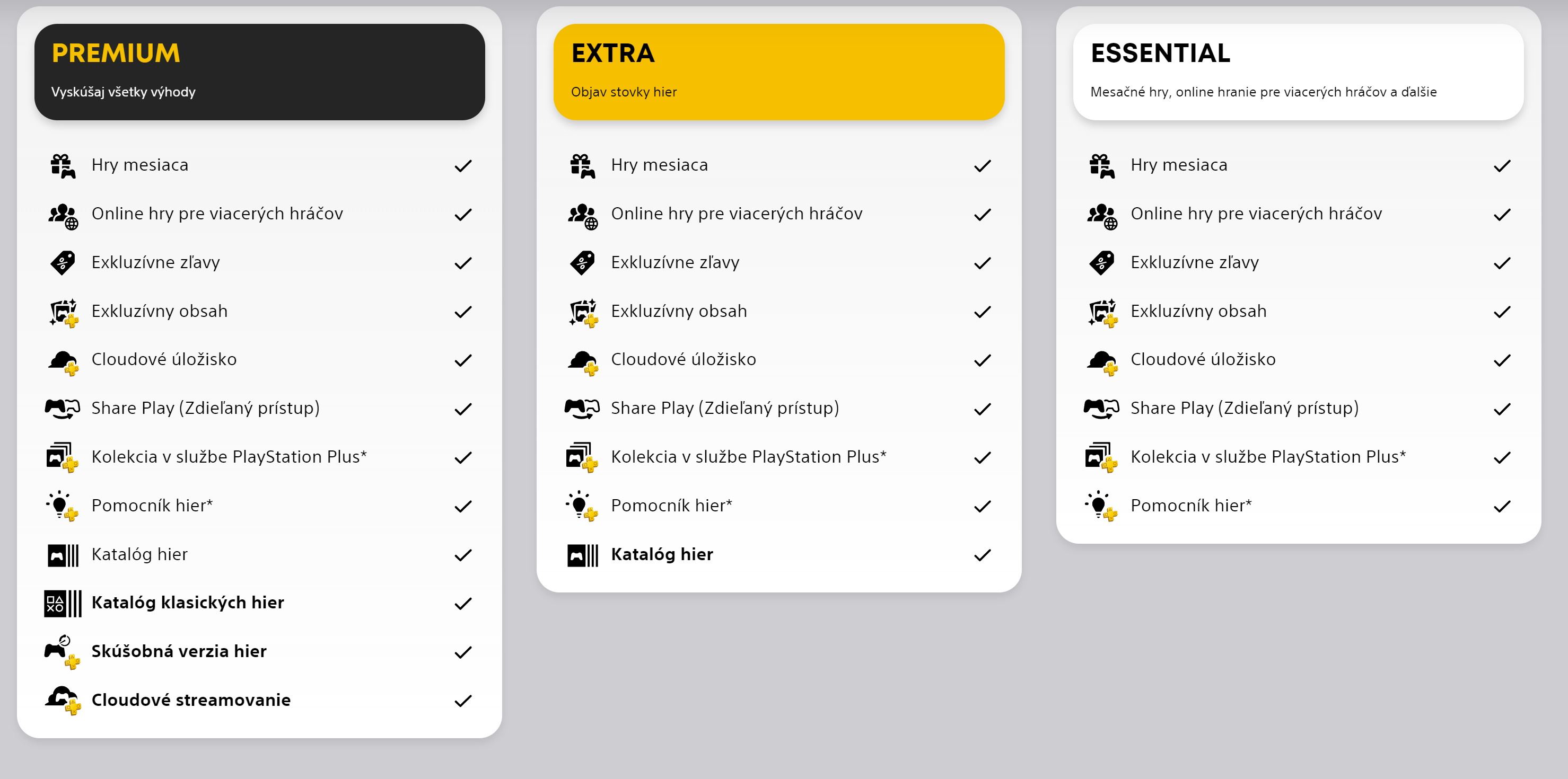 PREMIUM

Vyskúšaj všetky výhody

Hry mesiaca ✓
Online hry pre viacerých hráčov ✓
Exkluzívne zľavy ✓
Exkluzívny obsah ✓
Cloudové úložisko ✓
Share Play (Zdieľaný prístup) ✓
Kolekcia v službe PlayStation Plus* ✓
Pomocník hier* ✓
Katalóg hier ✓
Katalóg klasických hier ✓
Skúšobná verzia hier ✓
Cloudové streamovanie ✓

EXTRA

Objav stovky hier

Hry mesiaca ✓
Online hry pre viacerých hráčov ✓
Exkluzívne zľavy ✓
Exkluzívny obsah ✓
Cloudové úložisko ✓
Share Play (Zdieľaný prístup) ✓
Kolekcia v službe PlayStation Plus* ✓
Pomocník hier* ✓
Katalóg hier ✓

ESSENTIAL

Mesačné hry, online hranie pre viacerých hráčov a ďalšie

Hry mesiaca ✓
Online hry pre viacerých hráčov ✓
Exkluzívne zľavy ✓
Exkluzívny obsah ✓
Cloudové úložisko ✓
Share Play (Zdieľaný prístup) ✓
Kolekcia v službe PlayStation Plus* ✓
Pomocník hier* ✓